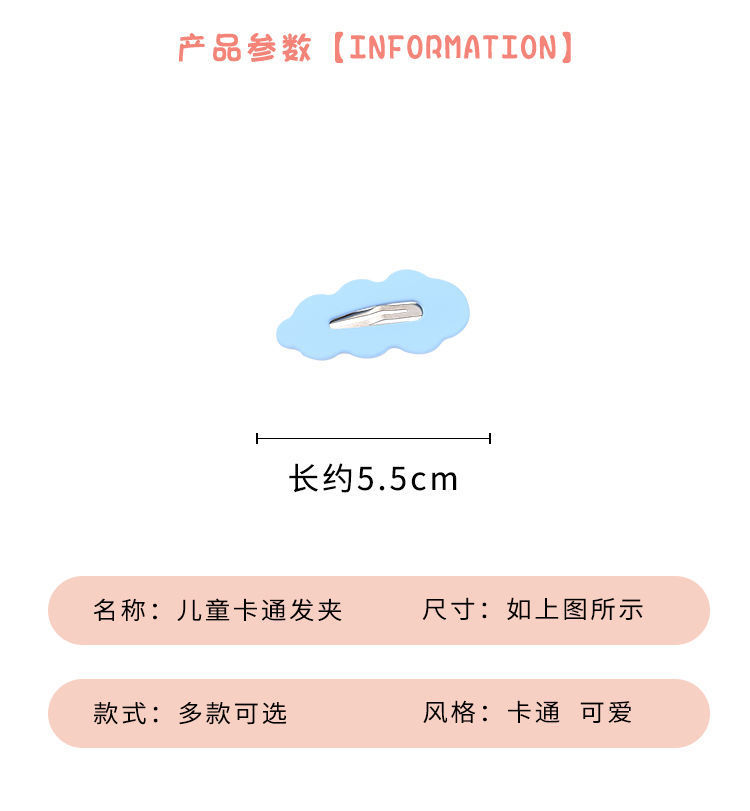 产品参数【INFORMATION】

长约5.5cm

名称：儿童卡通发夹 尺寸：如上图所示

款式：多款可选 风格：卡通 可爱